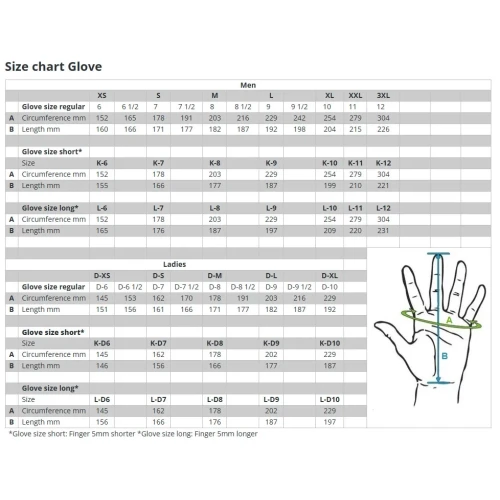 Size chart Glove

Men

| | | XS | | S | | M | | L | | XL | XXL | 3XL |
|---|---|---|---|---|---|---|---|---|---|---|---|---|
| | Glove size regular | 6 | 6 1/2 | 7 | 7 1/2 | 8 | 8 1/2 | 9 | 9 1/2 | 10 | 11 | 12 |
| A | Circumference mm | 152 | 165 | 178 | 191 | 203 | 216 | 229 | 242 | 254 | 279 | 304 |
| B | Length mm | 160 | 166 | 171 | 177 | 182 | 187 | 192 | 198 | 204 | 215 | 226 |
| | Glove size short* | | | | | | | | | | | |
| | Size | K-6 | | K-7 | | K-8 | | K-9 | | K-10 | K-11 | K-12 |
| A | Circumference mm | 152 | | 178 | | 203 | | 229 | | 254 | 279 | 304 |
| B | Length mm | 155 | | 166 | | 177 | | 187 | | 199 | 210 | 221 |
| | Glove size long* | L-6 | | L-7 | | L-8 | | L-9 | | L-10 | L-11 | L-12 |
| A | Circumference mm | 152 | | 178 | | 203 | | 229 | | 254 | 279 | 304 |
| B | Length mm | 165 | | 176 | | 187 | | 197 | | 209 | 220 | 231 |

Ladies

| | | D-XS | | D-S | | D-M | | D-L | | D-XL |
|---|---|---|---|---|---|---|---|---|---|---|
| | Glove size regular | D-6 | D-6 1/2 | D-7 | D-7 1/2 | D-8 | D-8 1/2 | D-9 | D-9 1/2 | D-10 |
| A | Circumference mm | 145 | 153 | 162 | 170 | 178 | 191 | 203 | 216 | 229 |
| B | Length mm | 151 | 156 | 161 | 166 | 171 | 177 | 182 | 187 | 192 |
| | Glove size short* | | | | | | | | | |
| | Size | K-D6 | | K-D7 | | K-D8 | | K-D9 | | K-D10 |
| A | Circumference mm | 145 | | 162 | | 178 | | 202 | | 229 |
| B | Length mm | 146 | | 156 | | 166 | | 177 | | 187 |
| | Glove size long* | | | | | | | | | |
| | Size | L-D6 | | L-D7 | | L-D8 | | L-D9 | | L-D10 |
| A | Circumference mm | 145 | | 162 | | 178 | | 202 | | 229 |
| B | Length mm | 156 | | 166 | | 176 | | 187 | | 197 |

A
B

*Glove size short: Finger 5mm shorter *Glove size long: Finger 5mm longer